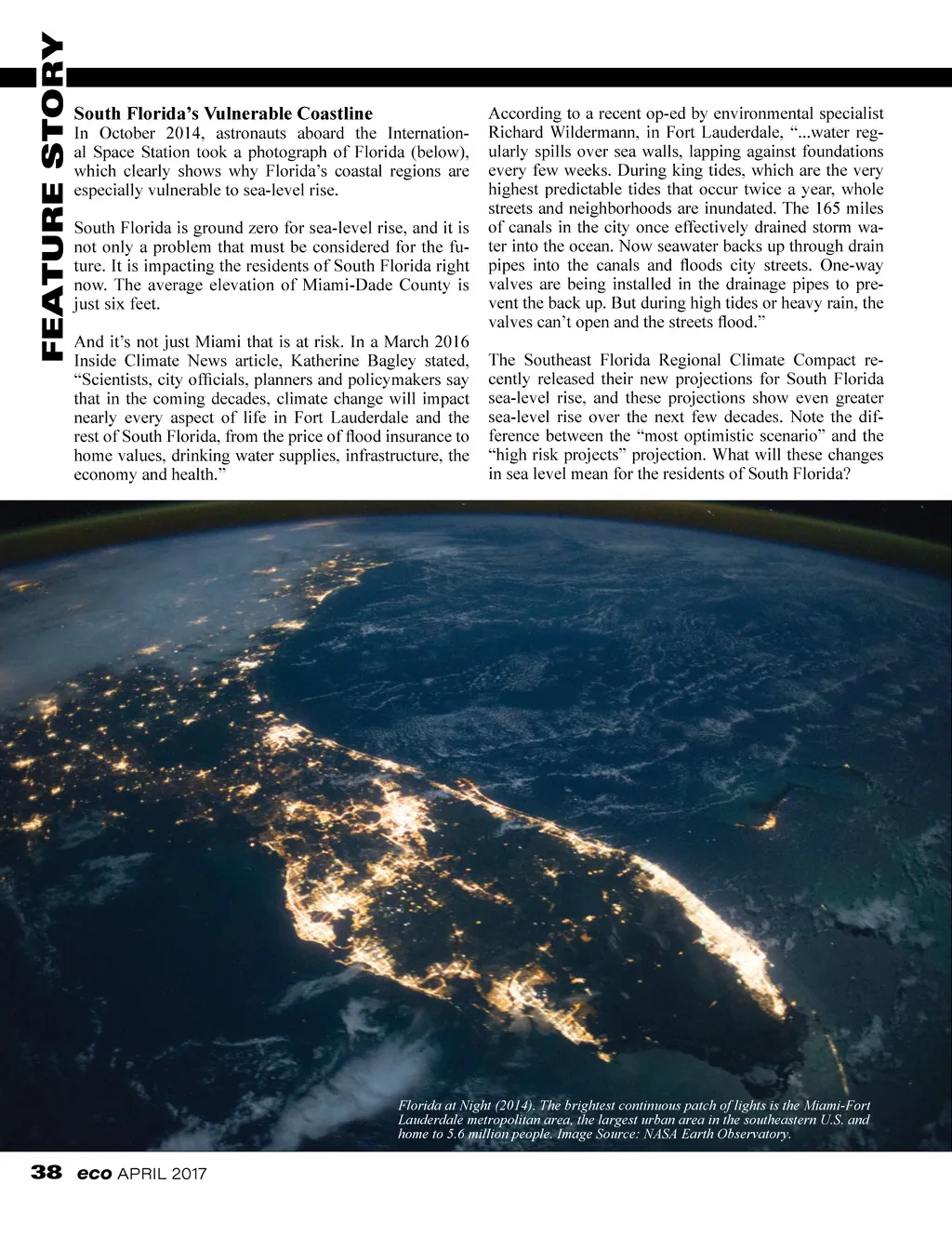 FEATURE STORY

South Florida's Vulnerable Coastline
In October 2014, astronauts aboard the International Space Station took a photograph of Florida (below), which clearly shows why Florida's coastal regions are especially vulnerable to sea-level rise.

South Florida is ground zero for sea-level rise, and it is not only a problem that must be considered for the future. It is impacting the residents of South Florida right now. The average elevation of Miami-Dade County is just six feet.

And it's not just Miami that is at risk. In a March 2016 Inside Climate News article, Katherine Bagley stated, "Scientists, city officials, planners and policymakers say that in the coming decades, climate change will impact nearly every aspect of life in Fort Lauderdale and the rest of South Florida, from the price of flood insurance to home values, drinking water supplies, infrastructure, the economy and health."

According to a recent op-ed by environmental specialist Richard Wildermann, in Fort Lauderdale, "...water regularly spills over sea walls, lapping against foundations every few weeks. During king tides, which are the very highest predictable tides that occur twice a year, whole streets and neighborhoods are inundated. The 165 miles of canals in the city once effectively drained storm water into the ocean. Now seawater backs up through drain pipes into the canals and floods city streets. One-way valves are being installed in the drainage pipes to prevent the back up. But during high tides or heavy rain, the valves can't open and the streets flood."

The Southeast Florida Regional Climate Compact recently released their new projections for South Florida sea-level rise, and these projections show even greater sea-level rise over the next few decades. Note the difference between the "most optimistic scenario" and the "high risk projects" projection. What will these changes in sea level mean for the residents of South Florida?

Florida at Night (2014). The brightest continuous patch of lights is the Miami-Fort Lauderdale metropolitan area, the largest urban area in the southeastern U.S. and home to 5.6 million people. Image Source: NASA Earth Observatory.

38 eco APRIL 2017